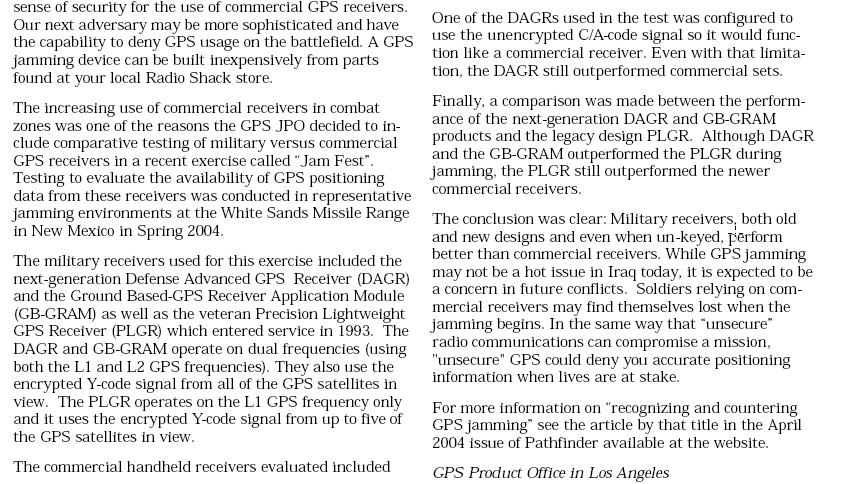 sense of security for the use of commercial GPS receivers. Our next adversary may be more sophisticated and have the capability to deny GPS usage on the battlefield. A GPS jamming device can be built inexpensively from parts found at your local Radio Shack store.

The increasing use of commercial receivers in combat zones was one of the reasons the GPS JPO decided to include comparative testing of military versus commercial GPS receivers in a recent exercise called "Jam Fest". Testing to evaluate the availability of GPS positioning data from these receivers was conducted in representative jamming environments at the White Sands Missile Range in New Mexico in Spring 2004.

The military receivers used for this exercise included the next-generation Defense Advanced GPS Receiver (DAGR) and the Ground Based-GPS Receiver Application Module (GB-GRAM) as well as the veteran Precision Lightweight GPS Receiver (PLGR) which entered service in 1993. The DAGR and GB-GRAM operate on dual frequencies (using both the L1 and L2 GPS frequencies). They also use the encrypted Y-code signal from all of the GPS satellites in view. The PLGR operates on the L1 GPS frequency only and it uses the encrypted Y-code signal from up to five of the GPS satellites in view.

The commercial handheld receivers evaluated included

One of the DAGRs used in the test was configured to use the unencrypted C/A-code signal so it would function like a commercial receiver. Even with that limitation, the DAGR still outperformed commercial sets.

Finally, a comparison was made between the performance of the next-generation DAGR and GB-GRAM products and the legacy design PLGR. Although DAGR and the GB-GRAM outperformed the PLGR during jamming, the PLGR still outperformed the newer commercial receivers.

The conclusion was clear: Military receivers, both old and new designs and even when un-keyed, perform better than commercial receivers. While GPS jamming may not be a hot issue in Iraq today, it is expected to be a concern in future conflicts. Soldiers relying on commercial receivers may find themselves lost when the jamming begins. In the same way that "unsecure" radio communications can compromise a mission, "unsecure" GPS could deny you accurate positioning information when lives are at stake.

For more information on "recognizing and countering GPS jamming" see the article by that title in the April 2004 issue of Pathfinder available at the website.

GPS Product Office in Los Angeles